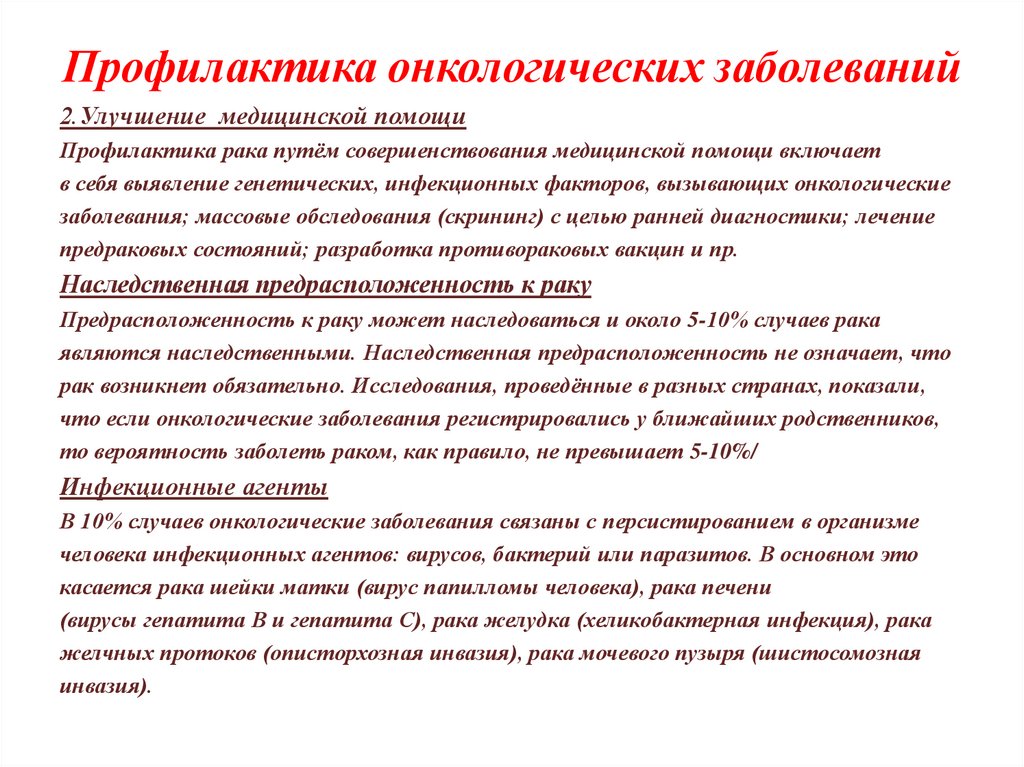 Профилактика онкологических заболеваний

2.Улучшение медицинской помощи

Профилактика рака путём совершенствования медицинской помощи включает в себя выявление генетических, инфекционных факторов, вызывающих онкологические заболевания; массовые обследования (скрининг) с целью ранней диагностики; лечение предраковых состояний; разработка противораковых вакцин и пр.

Наследственная предрасположенность к раку

Предрасположенность к раку может наследоваться и около 5-10% случаев рака являются наследственными. Наследственная предрасположенность не означает, что рак возникнет обязательно. Исследования, проведённые в разных странах, показали, что если онкологические заболевания регистрировались у ближайших родственников, то вероятность заболеть раком, как правило, не превышает 5-10%/

Инфекционные агенты

В 10% случаев онкологические заболевания связаны с персистированием в организме человека инфекционных агентов: вирусов, бактерий или паразитов. В основном это касается рака шейки матки (вирус папилломы человека), рака печени (вирусы гепатита В и гепатита С), рака желудка (хеликобактерная инфекция), рака желчных протоков (описторхозная инвазия), рака мочевого пузыря (шистосомозная инвазия).